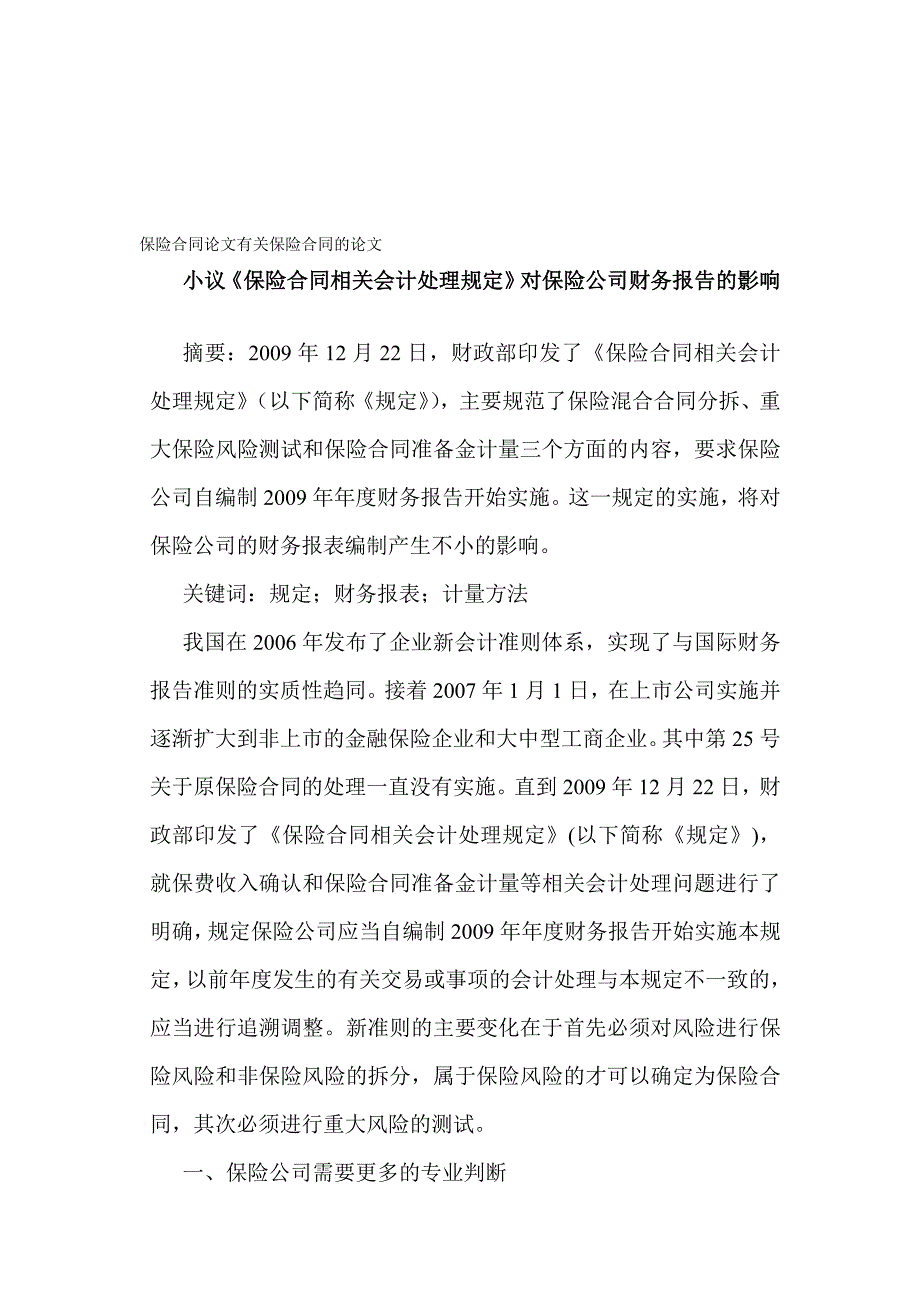 保险合同论文有关保险合同的论文

小议《保险合同相关会计处理规定》对保险公司财务报告的影响

摘要：2009 年 12 月 22 日，财政部印发了《保险合同相关会计处理规定》（以下简称《规定》），主要规范了保险混合合同分拆、重大保险风险测试和保险合同准备金计量三个方面的内容，要求保险公司自编制 2009 年年度财务报告开始实施。这一规定的实施，将对保险公司的财务报表编制产生不小的影响。

关键词：规定；财务报表；计量方法

我国在 2006 年发布了企业新会计准则体系，实现了与国际财务报告准则的实质性趋同。接着 2007 年 1 月 1 日，在上市公司实施并逐渐扩大到非上市的金融保险企业和大中型工商企业。其中第 25 号关于原保险合同的处理一直没有实施。直到 2009 年 12 月 22 日，财政部印发了《保险合同相关会计处理规定》(以下简称《规定》)，就保费收入确认和保险合同准备金计量等相关会计处理问题进行了明确，规定保险公司应当自编制 2009 年年度财务报告开始实施本规定，以前年度发生的有关交易或事项的会计处理与本规定不一致的，应当进行追溯调整。新准则的主要变化在于首先必须对风险进行保险风险和非保险风险的拆分，属于保险风险的才可以确定为保险合同，其次必须进行重大风险的测试。

一、保险公司需要更多的专业判断